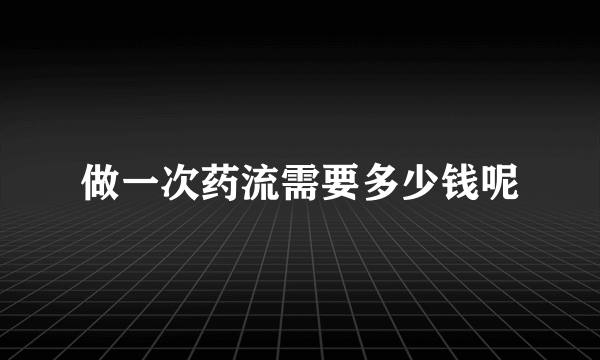 做一次药流需要多少钱呢